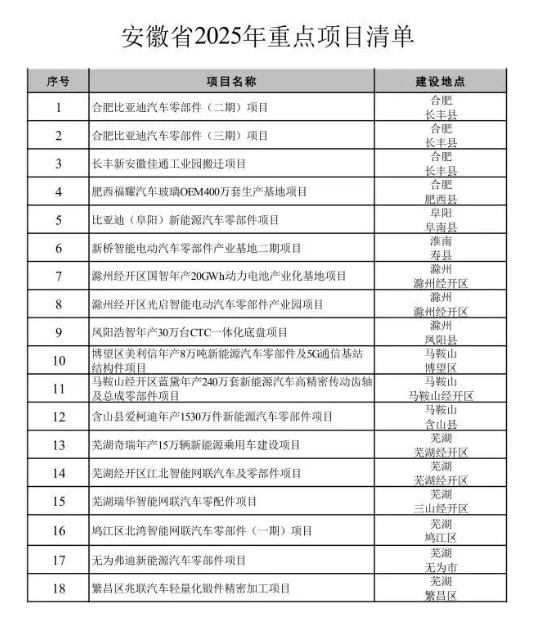 安徽省2025年重点项目清单

| 序号 | 项目名称 | 建设地点 |
|---|---|---|
| 1 | 合肥比亚迪汽车零部件（二期）项目 | 合肥 长丰县 |
| 2 | 合肥比亚迪汽车零部件（三期）项目 | 合肥 长丰县 |
| 3 | 长丰新安徽佳通工业园搬迁项目 | 合肥 长丰县 |
| 4 | 肥西福耀汽车玻璃OEM400万套生产基地项目 | 合肥 肥西县 |
| 5 | 比亚迪（阜阳）新能源汽车零部件项目 | 阜阳 阜南县 |
| 6 | 新桥智能电动汽车零部件产业基地二期项目 | 淮南 寿县 |
| 7 | 滁州经开区国智年产20GWh动力电池产业化基地项目 | 滁州 滁州经开区 |
| 8 | 滁州经开区光启智能电动汽车零部件产业园项目 | 滁州 滁州经开区 |
| 9 | 凤阳浩智年产30万台CTC一体化底盘项目 | 滁州 凤阳县 |
| 10 | 博望区美利信年产8万吨新能源汽车零部件及5G通信基站结构件项目 | 马鞍山 博望区 |
| 11 | 马鞍山经开区蓝黛年产240万套新能源汽车高精密传动齿轴及总成零部件项目 | 马鞍山 马鞍山经开区 |
| 12 | 含山县爱柯迪年产1530万件新能源汽车零部件项目 | 马鞍山 含山县 |
| 13 | 芜湖奇瑞年产15万辆新能源乘用车建设项目 | 芜湖 芜湖经开区 |
| 14 | 芜湖经开区江北智能网联汽车及零部件项目 | 芜湖 芜湖经开区 |
| 15 | 芜湖瑞华智能网联汽车零配件项目 | 芜湖 三山经开区 |
| 16 | 鸠江区北湾智能网联汽车零部件（一期）项目 | 芜湖 鸠江区 |
| 17 | 无为弗迪新能源汽车零部件项目 | 芜湖 无为市 |
| 18 | 繁昌区兆联汽车轻量化锻件精密加工项目 | 芜湖 繁昌区 |